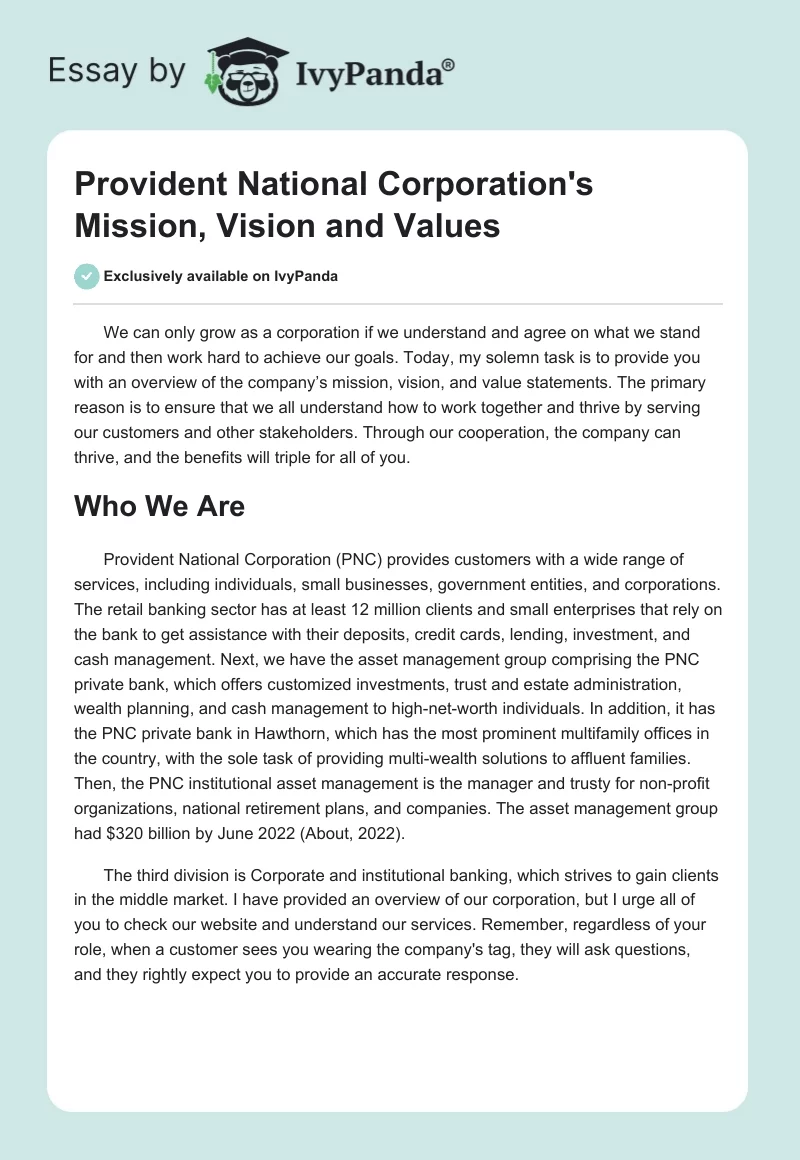 Essay by IvyPanda®

Provident National Corporation's Mission, Vision and Values

Exclusively available on IvyPanda

We can only grow as a corporation if we understand and agree on what we stand for and then work hard to achieve our goals. Today, my solemn task is to provide you with an overview of the company's mission, vision, and value statements. The primary reason is to ensure that we all understand how to work together and thrive by serving our customers and other stakeholders. Through our cooperation, the company can thrive, and the benefits will triple for all of you.

Who We Are

Provident National Corporation (PNC) provides customers with a wide range of services, including individuals, small businesses, government entities, and corporations. The retail banking sector has at least 12 million clients and small enterprises that rely on the bank to get assistance with their deposits, credit cards, lending, investment, and cash management. Next, we have the asset management group comprising the PNC private bank, which offers customized investments, trust and estate administration, wealth planning, and cash management to high-net-worth individuals. In addition, it has the PNC private bank in Hawthorn, which has the most prominent multifamily offices in the country, with the sole task of providing multi-wealth solutions to affluent families. Then, the PNC institutional asset management is the manager and trusty for non-profit organizations, national retirement plans, and companies. The asset management group had $320 billion by June 2022 (About, 2022).

The third division is Corporate and institutional banking, which strives to gain clients in the middle market. I have provided an overview of our corporation, but I urge all of you to check our website and understand our services. Remember, regardless of your role, when a customer sees you wearing the company's tag, they will ask questions, and they rightly expect you to provide an accurate response.